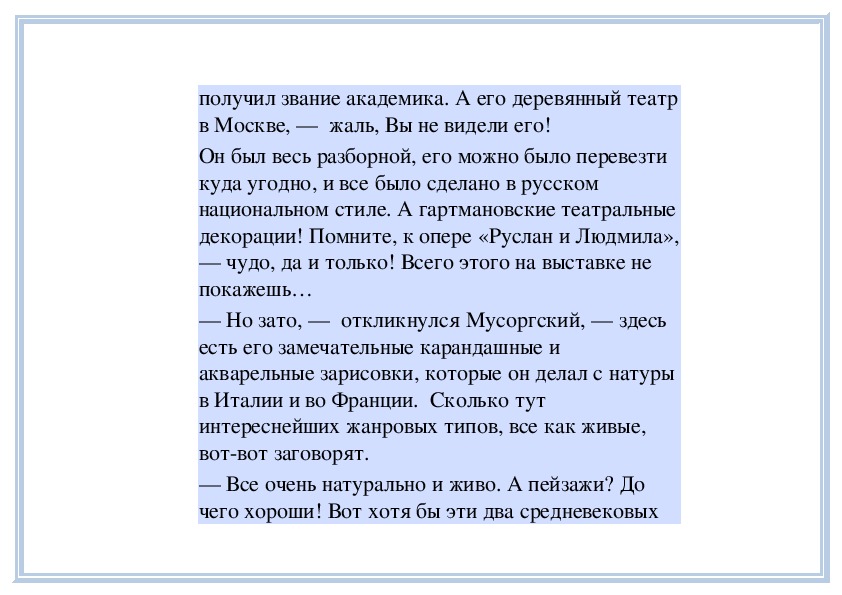 получил звание академика. А его деревянный театр в Москве, —  жаль, Вы не видели его!

Он был весь разборной, его можно было перевезти куда угодно, и все было сделано в русском национальном стиле. А гартмановские театральные декорации! Помните, к опере «Руслан и Людмила», — чудо, да и только! Всего этого на выставке не покажешь…

— Но зато, —  откликнулся Мусоргский, — здесь есть его замечательные карандашные и акварельные зарисовки, которые он делал с натуры в Италии и во Франции.  Сколько тут интереснейших жанровых типов, все как живые, вот-вот заговорят.

— Все очень натурально и живо. А пейзажи? До чего хороши! Вот хотя бы эти два средневековых